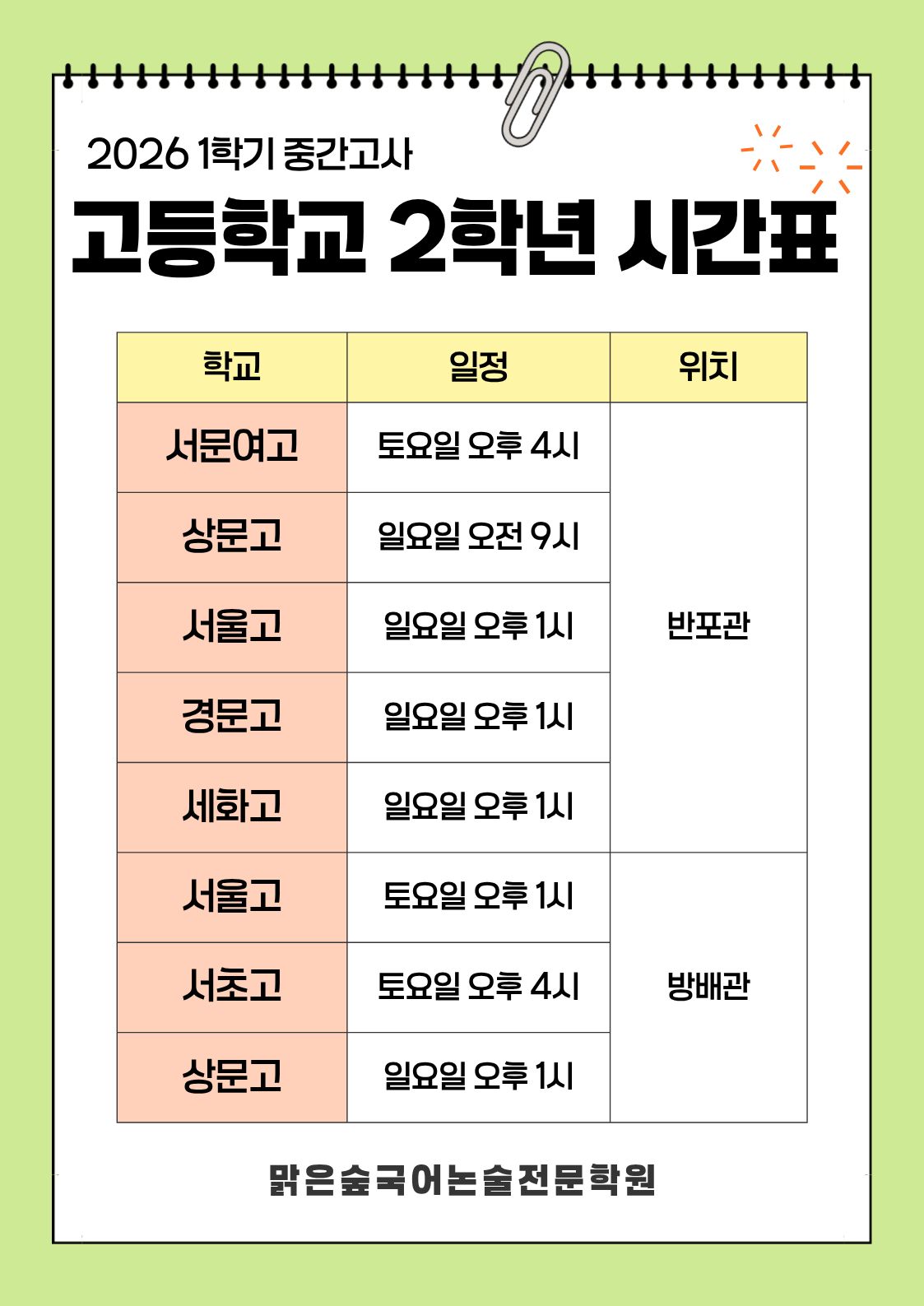 2026 1학기 중간고사

고등학교 2학년 시간표

| 학교 | 일정 | 위치 |
|---|---|---|
| 서문여고 | 토요일 오후 4시 | 반포관 |
| 상문고 | 일요일 오전 9시 | |
| 서울고 | 일요일 오후 1시 | |
| 경문고 | 일요일 오후 1시 | |
| 세화고 | 일요일 오후 1시 | |
| 서울고 | 토요일 오후 1시 | 방배관 |
| 서초고 | 토요일 오후 4시 | |
| 상문고 | 일요일 오후 1시 | |

맑은숲국어논술전문학원